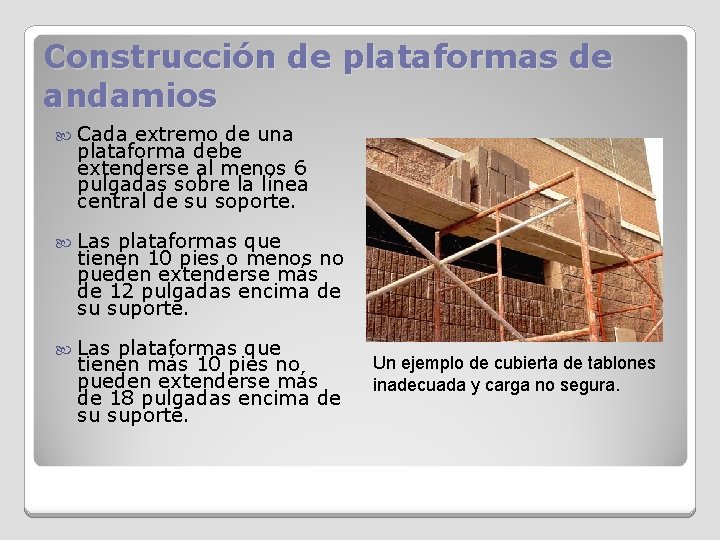 Construcción de plataformas de andamios

Cada extremo de una plataforma debe extenderse al menos 6 pulgadas sobre la línea central de su soporte.

Las plataformas que tienen 10 pies o menos no pueden extenderse más de 12 pulgadas encima de su suporte.

Las plataformas que tienen más 10 pies no, pueden extenderse más de 18 pulgadas encima de su suporte.

Un ejemplo de cubierta de tablones inadecuada y carga no segura.